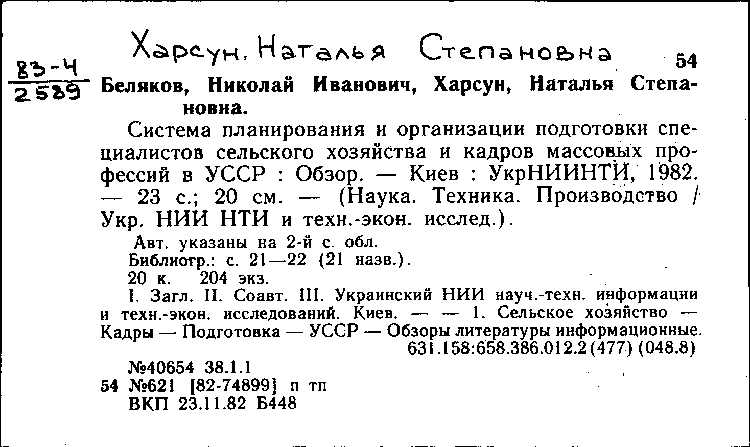 Харсун, Наталья Степановна

54

$\frac{83-4}{2589}$ Беляков, Николай Иванович, Харсун, Наталья Степановна.

Система планирования и организации подготовки специалистов сельского хозяйства и кадров массовых профессий в УССР : Обзор. — Киев : УкрНИИНТИ, 1982. — 23 с.; 20 см. — (Наука. Техника. Производство / Укр. НИИ НТИ и техн.-экон. исслед.).

Авт. указаны на 2-й с. обл.
Библиогр.: с. 21—22 (21 назв.).
20 к. 204 экз.
I. Загл. II. Соавт. III. Украинский НИИ науч.-техн. информации и техн.-экон. исследований. Киев. — — 1. Сельское хозяйство — Кадры — Подготовка — УССР — Обзоры литературы информационные.
631.158:658.386.012.2(477) (048.8)

№40654 38.1.1
54 №621 [82-74899] п тп
ВКП 23.11.82 Б448